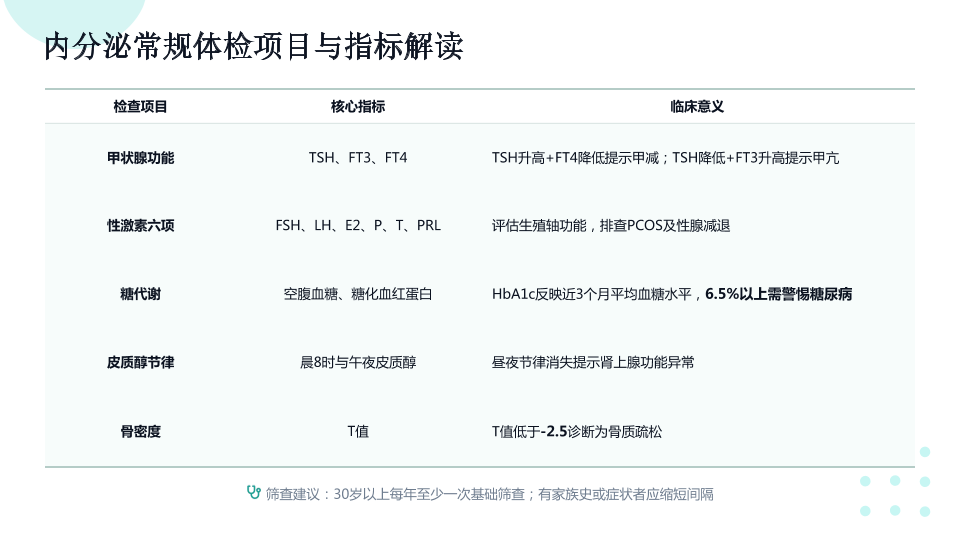 内分泌常规体检项目与指标解读

| 检查项目 | 核心指标 | 临床意义 |
|---|---|---|
| 甲状腺功能 | TSH、FT3、FT4 | TSH升高+FT4降低提示甲减；TSH降低+FT3升高提示甲亢 |
| 性激素六项 | FSH、LH、E2、P、T、PRL | 评估生殖轴功能，排查PCOS及性腺减退 |
| 糖代谢 | 空腹血糖、糖化血红蛋白 | HbA1c反映近3个月平均血糖水平，6.5%以上需警惕糖尿病 |
| 皮质醇节律 | 晨8时与午夜皮质醇 | 昼夜节律消失提示肾上腺功能异常 |
| 骨密度 | T值 | T值低于-2.5诊断为骨质疏松 |

筛查建议：30岁以上每年至少一次基础筛查；有家族史或症状者应缩短间隔